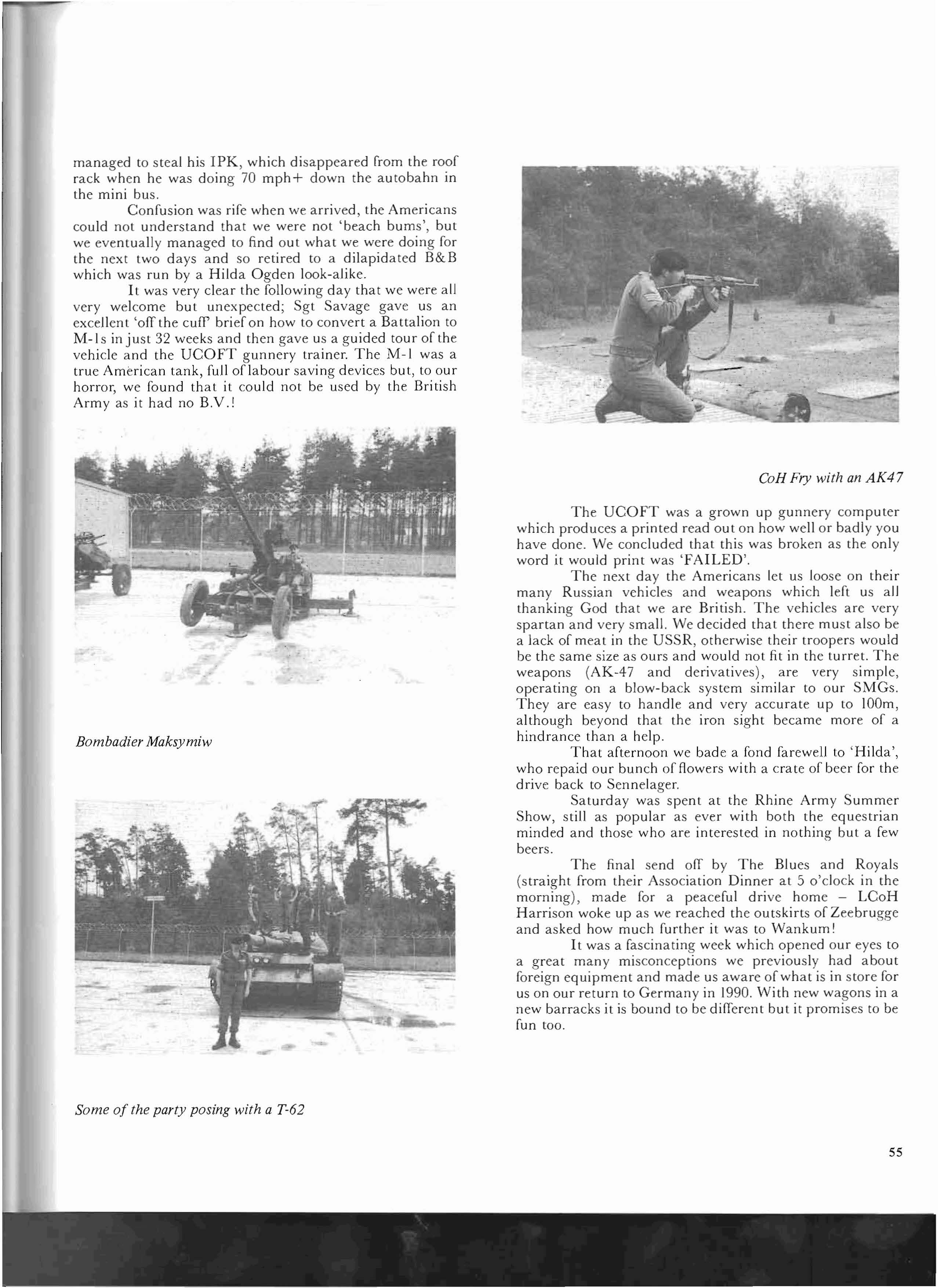 managed to steal his IPK, which disappeared from the roof rack when he was doing 70 mph+ down the autobahn in the mini bus.

Confusion was rife when we arrived, the Americans could not understand that we were not 'beach bums', but we eventually managed to find out what we were doing for the next two days and so retired to a dilapidated B&B which was run by a Hilda Ogden look-alike.

It was very clear the following day that we were all very welcome but unexpected; Sgt Savage gave us an excellent 'off the cuff' brief on how to convert a Battalion to M-1s in just 32 weeks and then gave us a guided tour of the vehicle and the UCOFT gunnery trainer. The M-1 was a true American tank, full of labour saving devices but, to our horror, we found that it could not be used by the British Army as it had no B.V.!

Bombadier Maksymiw

Some of the party posing with a T-62

CoH Fry with an AK47

The UCOFT was a grown up gunnery computer which produces a printed read out on how well or badly you have done. We concluded that this was broken as the only word it would print was 'FAILED'.

The next day the Americans let us loose on their many Russian vehicles and weapons which left us all thanking God that we are British. The vehicles are very spartan and very small. We decided that there must also be a lack of meat in the USSR, otherwise their troopers would be the same size as ours and would not fit in the turret. The weapons (AK-47 and derivatives), are very simple, operating on a blow-back system similar to our SMGs. They are easy to handle and very accurate up to 100m, although beyond that the iron sight became more of a hindrance than a help.

That afternoon we bade a fond farewell to 'Hilda', who repaid our bunch of flowers with a crate of beer for the drive back to Sennelager.

Saturday was spent at the Rhine Army Summer Show, still as popular as ever with both the equestrian minded and those who are interested in nothing but a few beers.

The final send off by The Blues and Royals (straight from their Association Dinner at 5 o'clock in the morning), made for a peaceful drive home – LCoH Harrison woke up as we reached the outskirts of Zeebrugge and asked how much further it was to Wankum!

It was a fascinating week which opened our eyes to a great many misconceptions we previously had about foreign equipment and made us aware of what is in store for us on our return to Germany in 1990. With new wagons in a new barracks it is bound to be different but it promises to be fun too.

55